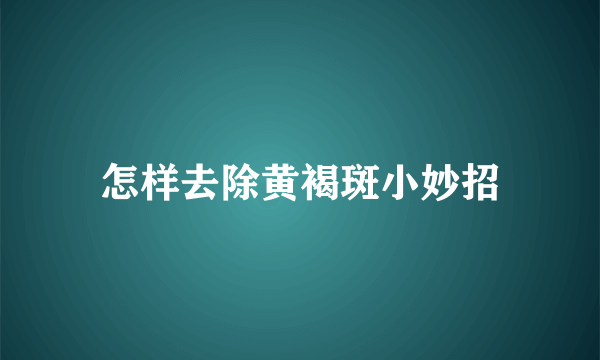 怎样去除黄褐斑小妙招